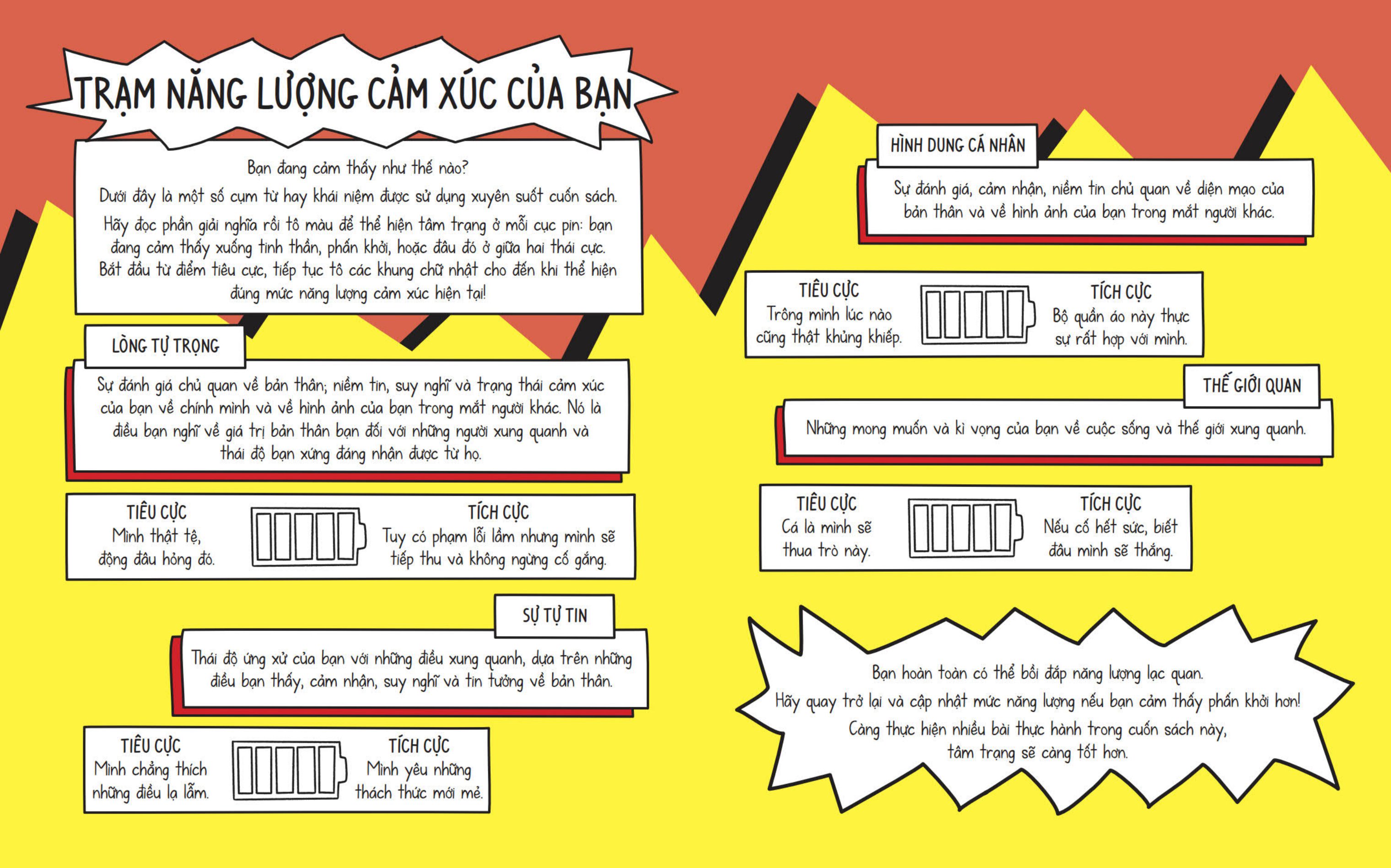 TRẠM NĂNG LƯỢNG CẢM XÚC CỦA BẠN

Bạn đang cảm thấy như thế nào?

Dưới đây là một số cụm từ hay khái niệm được sử dụng xuyên suốt cuốn sách.

Hãy đọc phần giải nghĩa rồi tô màu để thể hiện tâm trạng ở mỗi cục pin: bạn đang cảm thấy xuống tinh thần, phấn khởi, hoặc đâu đó ở giữa hai thái cực. Bắt đầu từ điểm tiêu cực, tiếp tục tô các khung chữ nhật cho đến khi thể hiện đúng mức năng lượng cảm xúc hiện tại!

LÒNG TỰ TRỌNG

Sự đánh giá chủ quan về bản thân; niềm tin, suy nghĩ và trạng thái cảm xúc của bạn về chính mình và về hình ảnh của bạn trong mắt người khác. Nó là điều bạn nghĩ về giá trị bản thân bạn đối với những người xung quanh và thái độ bạn xứng đáng nhận được từ họ.

TIÊU CỰC
Mình thật tệ, động đâu hỏng đó.

TÍCH CỰC
Tuy có phạm lỗi lầm nhưng mình sẽ tiếp thu và không ngừng cố gắng.

SỰ TỰ TIN

Thái độ ứng xử của bạn với những điều xung quanh, dựa trên những điều bạn thấy, cảm nhận, suy nghĩ và tin tưởng về bản thân.

TIÊU CỰC
Mình chẳng thích những điều lạ lẫm.

TÍCH CỰC
Mình yêu những thách thức mới mẻ.

HÌNH DUNG CÁ NHÂN

Sự đánh giá, cảm nhận, niềm tin chủ quan về diện mạo của bản thân và về hình ảnh của bạn trong mắt người khác.

TIÊU CỰC
Trông mình lúc nào cũng thật khủng khiếp.

TÍCH CỰC
Bộ quần áo này thực sự rất hợp với mình.

THẾ GIỚI QUAN

Những mong muốn và kì vọng của bạn về cuộc sống và thế giới xung quanh.

TIÊU CỰC
Cá là mình sẽ thua trò này.

TÍCH CỰC
Nếu cố hết sức, biết đâu mình sẽ thắng.

Bạn hoàn toàn có thể bồi đắp năng lượng lạc quan.
Hãy quay trở lại và cập nhật mức năng lượng nếu bạn cảm thấy phấn khởi hơn!
Càng thực hiện nhiều bài thực hành trong cuốn sách này, tâm trạng sẽ càng tốt hơn.